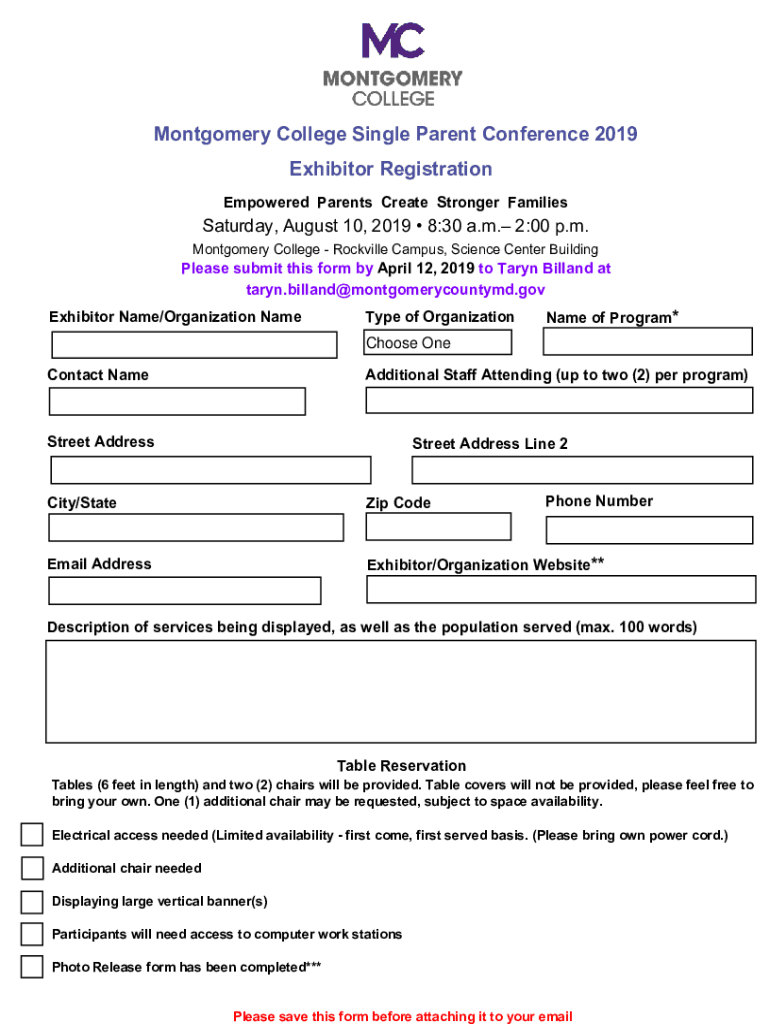 MC
MONTGOMERY COLLEGE

Montgomery College Single Parent Conference 2019

Exhibitor Registration

Empowered Parents Create Stronger Families

Saturday, August 10, 2019 • 8:30 a.m.– 2:00 p.m.

Montgomery College - Rockville Campus, Science Center Building

Please submit this form by April 12, 2019 to Taryn Billand at taryn.billand@montgomerycountymd.gov

Exhibitor Name/Organization Name

Type of Organization

Choose One

Name of Program*

Contact Name

Additional Staff Attending (up to two (2) per program)

Street Address

Street Address Line 2

City/State

Zip Code

Phone Number

Email Address

Exhibitor/Organization Website**

Description of services being displayed, as well as the population served (max. 100 words)

Table Reservation

Tables (6 feet in length) and two (2) chairs will be provided. Table covers will not be provided, please feel free to bring your own. One (1) additional chair may be requested, subject to space availability.

Electrical access needed (Limited availability - first come, first served basis. (Please bring own power cord.)

Additional chair needed

Displaying large vertical banner(s)

Participants will need access to computer work stations

Photo Release form has been completed***

Please save this form before attaching it to your email